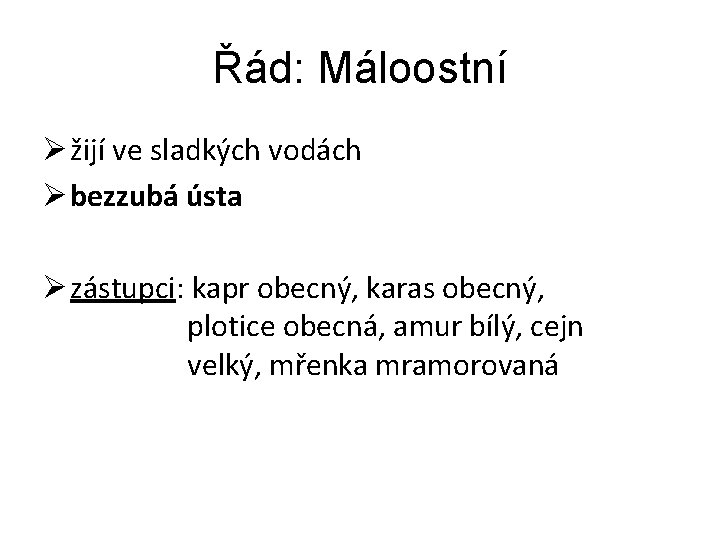 Řád: Máloostní

➢ žijí ve sladkých vodách

➢ bezzubá ústa

➢ zástupci: kapr obecný, karas obecný, plotice obecná, amur bílý, cejn velký, mřenka mramorovaná